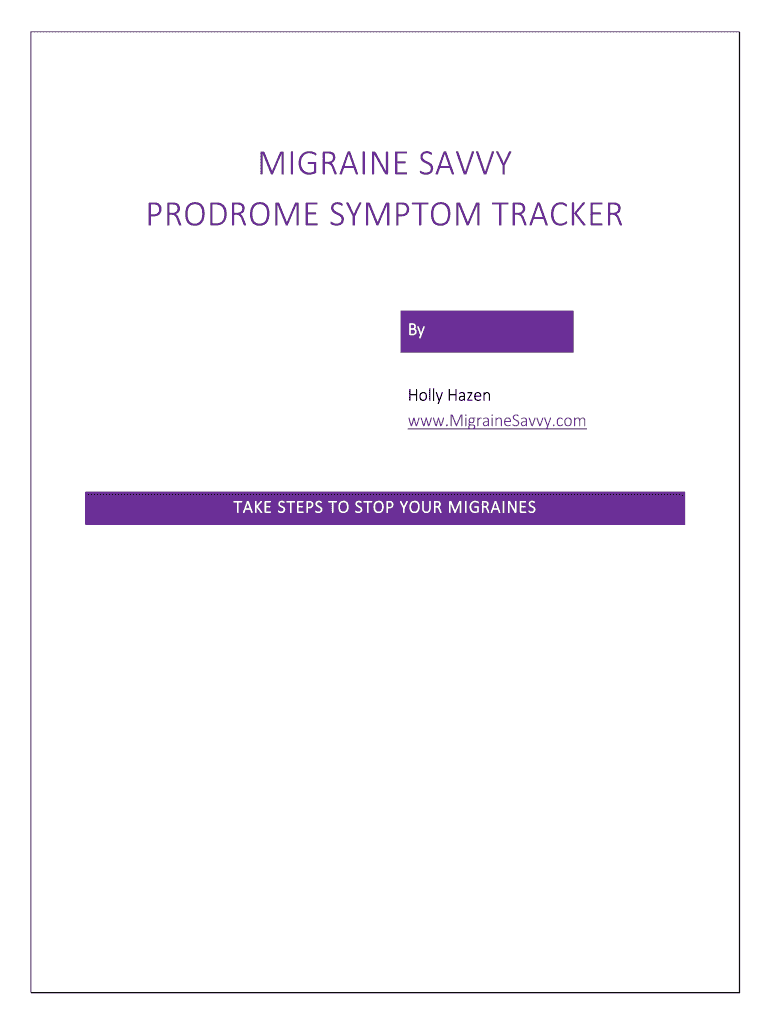 MIGRAINE SAVVY
PRODROME SYMPTOM TRACKER

By

Holly Hazen
www.MigraineSavvy.com

TAKE STEPS TO STOP YOUR MIGRAINES